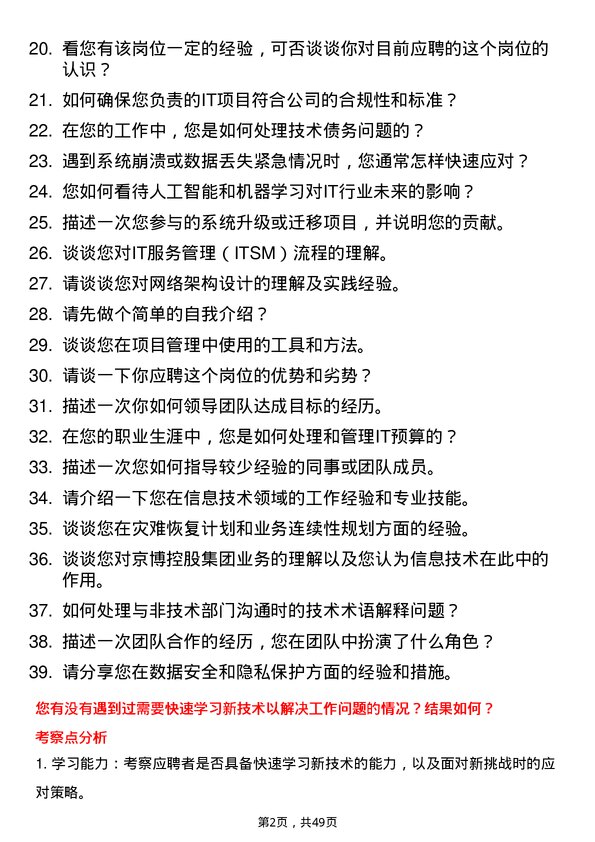 20. 看您有该岗位一定的经验，可否谈谈你对目前应聘的这个岗位的认识？

21. 如何确保您负责的IT项目符合公司的合规性和标准？

22. 在您的工作中，您是如何处理技术债务问题的？

23. 遇到系统崩溃或数据丢失紧急情况时，您通常怎样快速应对？

24. 您如何看待人工智能和机器学习对IT行业未来的影响？

25. 描述一次您参与的系统升级或迁移项目，并说明您的贡献。

26. 谈谈您对IT服务管理（ITSM）流程的理解。

27. 请谈谈您对网络架构设计的理解及实践经验。

28. 请先做个简单的自我介绍？

29. 谈谈您在项目管理中使用的工具和方法。

30. 请谈一下你应聘这个岗位的优势和劣势？

31. 描述一次你如何领导团队达成目标的经历。

32. 在您的职业生涯中，您是如何处理和管理IT预算的？

33. 描述一次您如何指导较少经验的同事或团队成员。

34. 请介绍一下您在信息技术领域的工作经验和专业技能。

35. 谈谈您在灾难恢复计划和业务连续性规划方面的经验。

36. 谈谈您对京博控股集团业务的理解以及您认为信息技术在此中的作用。

37. 如何处理与非技术部门沟通时的技术术语解释问题？

38. 描述一次团队合作的经历，您在团队中扮演了什么角色？

39. 请分享您在数据安全和隐私保护方面的经验和措施。

您有没有遇到过需要快速学习新技术以解决工作问题的情况？结果如何？

考察点分析

1. 学习能力：考察应聘者是否具备快速学习新技术的能力，以及面对新挑战时的应对策略。

第2页，共49页